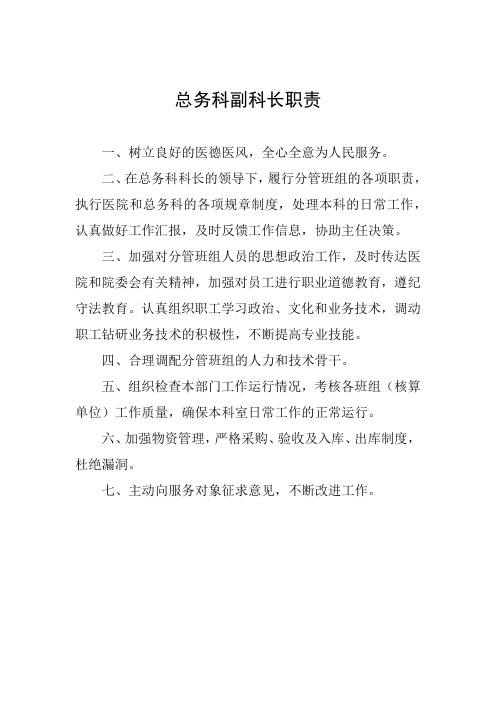 总务科副科长职责

一、树立良好的医德医风，全心全意为人民服务。

二、在总务科科长的领导下，履行分管班组的各项职责，执行医院和总务科的各项规章制度，处理本科的日常工作，认真做好工作汇报，及时反馈工作信息，协助主任决策。

三、加强对分管班组人员的思想政治工作，及时传达医院和院委会有关精神，加强对员工进行职业道德教育，遵纪守法教育。认真组织职工学习政治、文化和业务技术，调动职工钻研业务技术的积极性，不断提高专业技能。

四、合理调配分管班组的人力和技术骨干。

五、组织检查本部门工作运行情况，考核各班组（核算单位）工作质量，确保本科室日常工作的正常运行。

六、加强物资管理，严格采购、验收及入库、出库制度，杜绝漏洞。

七、主动向服务对象征求意见，不断改进工作。